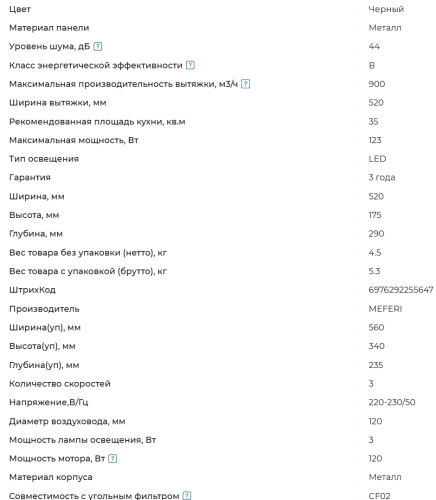 | | |
|---|---|
| Цвет | Черный |
| Материал панели | Металл |
| Уровень шума, дБ ? | 44 |
| Класс энергетической эффективности ? | B |
| Максимальная производительность вытяжки, м3/ч ? | 900 |
| Ширина вытяжки, мм | 520 |
| Рекомендованная площадь кухни, кв.м | 35 |
| Максимальная мощность, Вт | 123 |
| Тип освещения | LED |
| Гарантия | 3 года |
| Ширина, мм | 520 |
| Высота, мм | 175 |
| Глубина, мм | 290 |
| Вес товара без упаковки (нетто), кг | 4.5 |
| Вес товара с упаковкой (брутто), кг | 5.3 |
| ШтрихКод | 6976292255647 |
| Производитель | MEFERI |
| Ширина(уп), мм | 560 |
| Высота(уп), мм | 340 |
| Глубина(уп), мм | 235 |
| Количество скоростей | 3 |
| Напряжение,В/Гц | 220-230/50 |
| Диаметр воздуховода, мм | 120 |
| Мощность лампы освещения, Вт | 3 |
| Мощность мотора, Вт ? | 120 |
| Материал корпуса | Металл |
| Совместимость с угольным фильтром ? | CF02 |